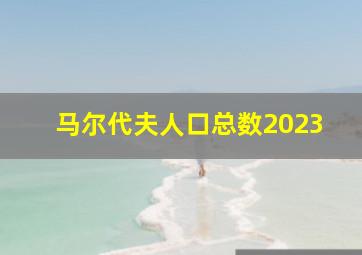 马尔代夫人口总数2023